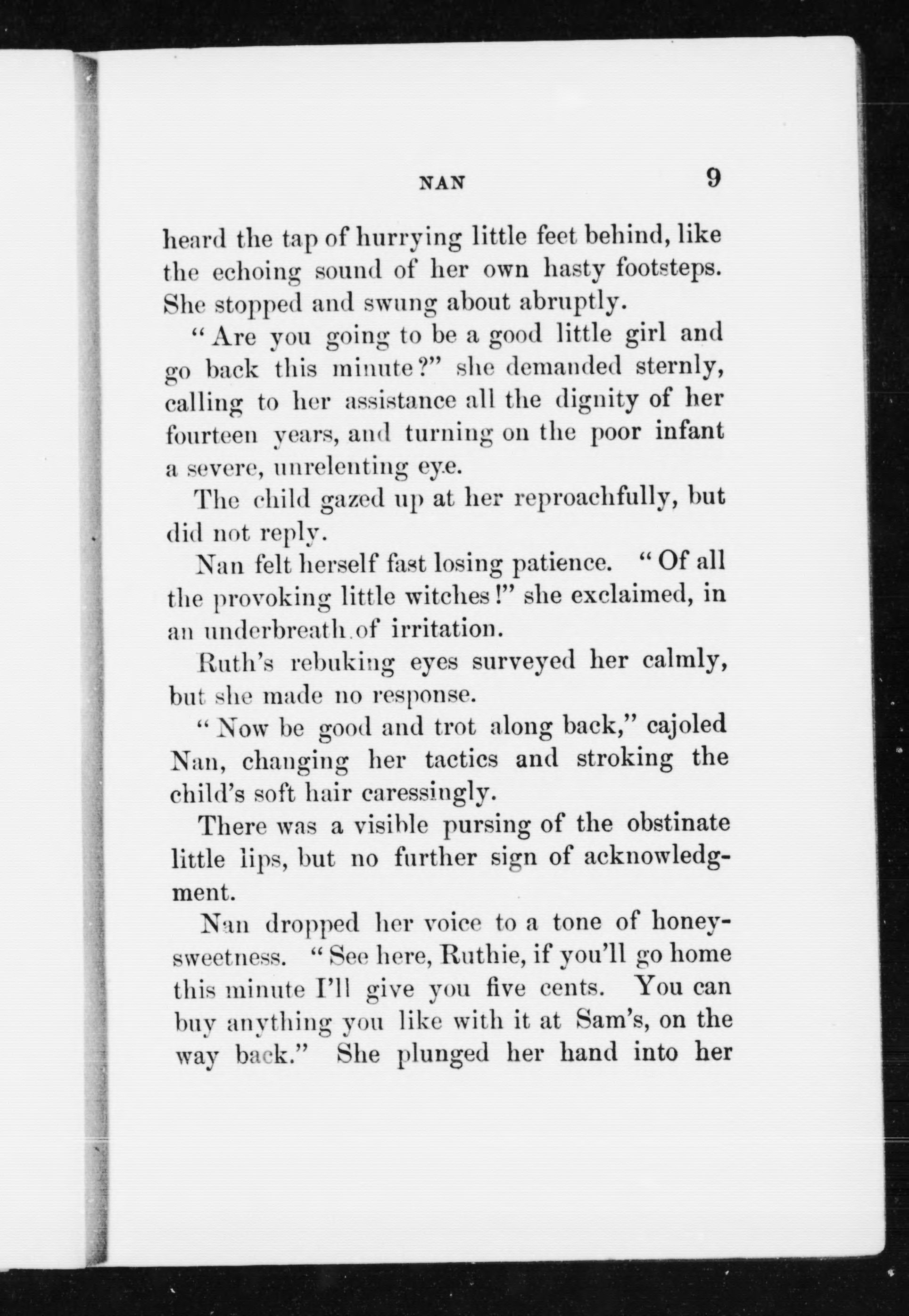 NAN 9

heard the tap of hurrying little feet behind, like the echoing sound of her own hasty footsteps. She stopped and swung about abruptly.

"Are you going to be a good little girl and go back this minute?" she demanded sternly, calling to her assistance all the dignity of her fourteen years, and turning on the poor infant a severe, unrelenting eye.

The child gazed up at her reproachfully, but did not reply.

Nan felt herself fast losing patience. "Of all the provoking little witches!" she exclaimed, in an underbreath of irritation.

Ruth's rebuking eyes surveyed her calmly, but she made no response.

"Now be good and trot along back," cajoled Nan, changing her tactics and stroking the child's soft hair caressingly.

There was a visible pursing of the obstinate little lips, but no further sign of acknowledgment.

Nan dropped her voice to a tone of honey-sweetness. "See here, Ruthie, if you'll go home this minute I'll give you five cents. You can buy anything you like with it at Sam's, on the way back." She plunged her hand into her